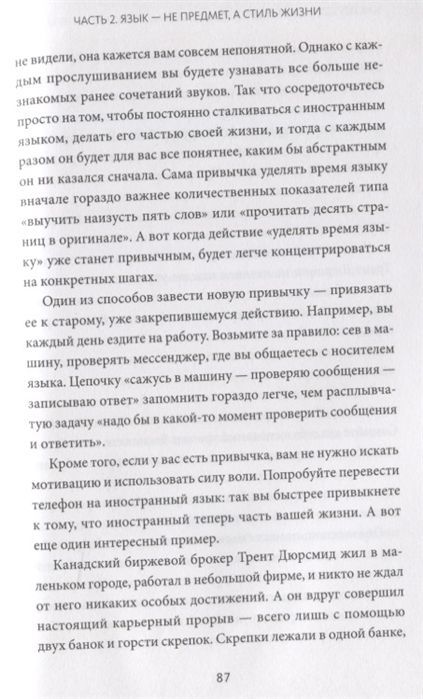 ЧАСТЬ 2. ЯЗЫК — НЕ ПРЕДМЕТ, А СТИЛЬ ЖИЗНИ

не видели, она кажется вам совсем непонятной. Однако с каждым прослушиванием вы будете узнавать все больше незнакомых ранее сочетаний звуков. Так что сосредоточьтесь просто на том, чтобы постоянно сталкиваться с иностранным языком, делать его частью своей жизни, и тогда с каждым разом он будет для вас все понятнее, каким бы абстрактным он ни казался сначала. Сама привычка уделять время языку вначале гораздо важнее количественных показателей типа «выучить наизусть пять слов» или «прочитать десять страниц в оригинале». А вот когда действие «уделять время языку» уже станет привычным, будет легче концентрироваться на конкретных шагах.

Один из способов завести новую привычку — привязать ее к старому, уже закрепившемуся действию. Например, вы каждый день ездите на работу. Возьмите за правило: сев в машину, проверять мессенджер, где вы общаетесь с носителем языка. Цепочку «сажусь в машину — проверяю сообщения — записываю ответ» запомнить гораздо легче, чем расплывчатую задачу «надо бы в какой-то момент проверить сообщения и ответить».

Кроме того, если у вас есть привычка, вам не нужно искать мотивацию и использовать силу воли. Попробуйте перевести телефон на иностранный язык: так вы быстрее привыкнете к тому, что иностранный теперь часть вашей жизни. А вот еще один интересный пример.

Канадский биржевой брокер Трент Дюрсмид жил в маленьком городе, работал в небольшой фирме, и никто не ждал от него никаких особых достижений. А он вдруг совершил настоящий карьерный прорыв — всего лишь с помощью двух банок и горсти скрепок. Скрепки лежали в одной банке,

87